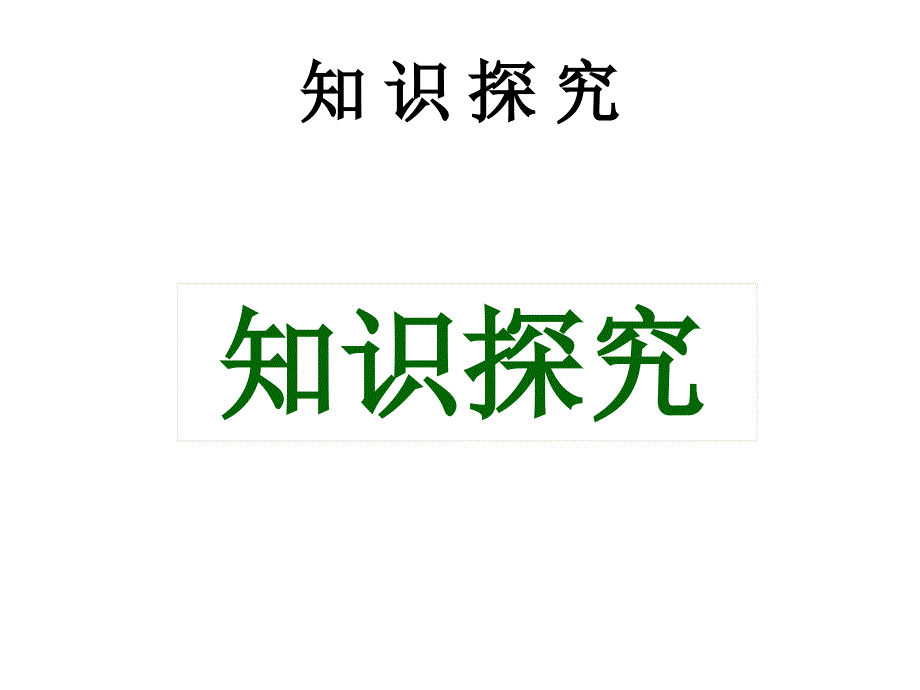 知 识 探 究

知识探究